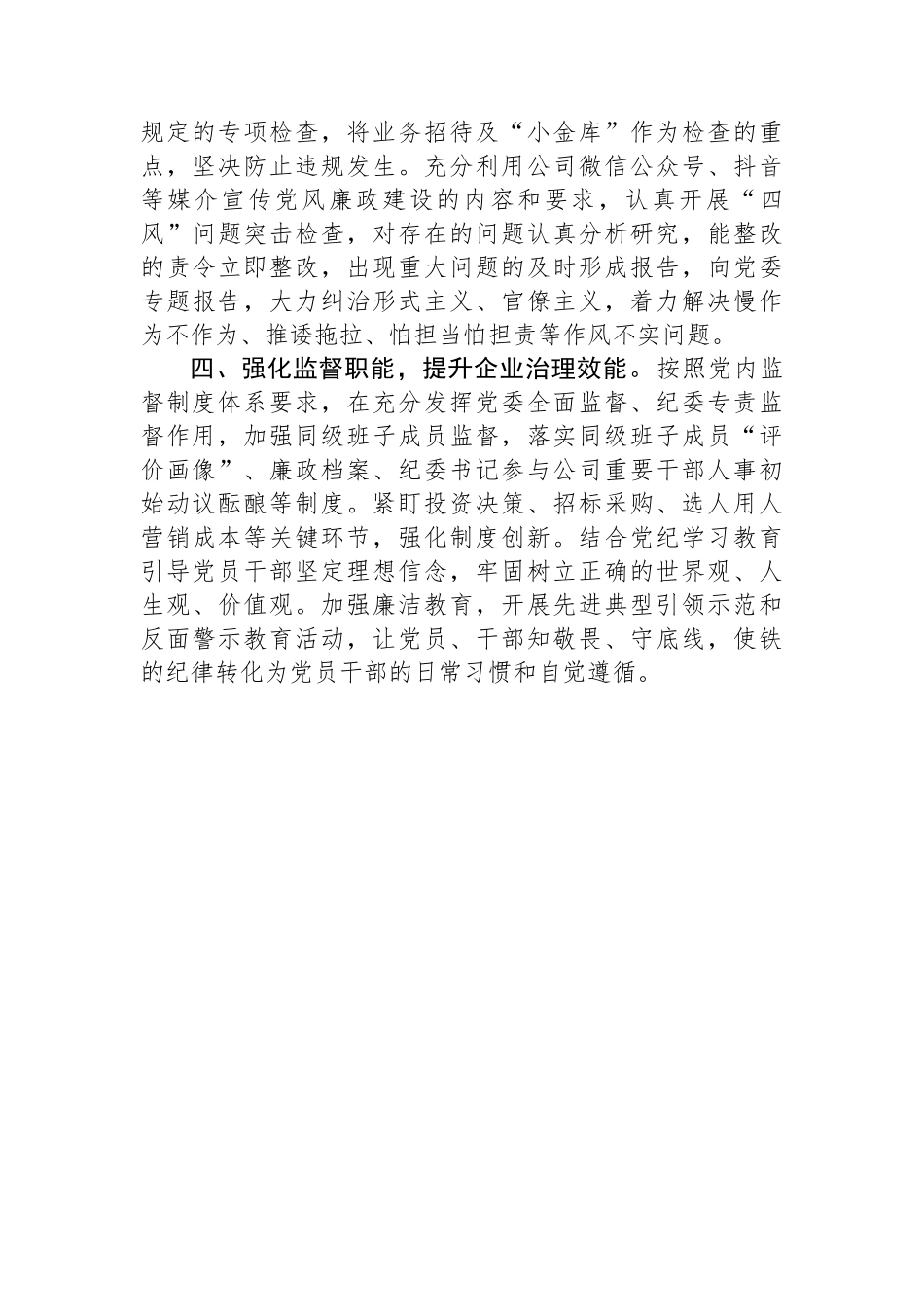 规定的专项检查，将业务招待及“小金库”作为检查的重点，坚决防止违规发生。充分利用公司微信公众号、抖音等媒介宣传党风廉政建设的内容和要求，认真开展“四风”问题突击检查，对存在的问题认真分析研究，能整改的责令立即整改，出现重大问题的及时形成报告，向党委专题报告，大力纠治形式主义、官僚主义，着力解决慢作为不作为、推诿拖拉、怕担当怕担责等作风不实问题。

四、强化监督职能，提升企业治理效能。按照党内监督制度体系要求，在充分发挥党委全面监督、纪委专责监督作用，加强同级班子成员监督，落实同级班子成员“评价画像”、廉政档案、纪委书记参与公司重要干部人事初始动议酝酿等制度。紧盯投资决策、招标采购、选人用人营销成本等关键环节，强化制度创新。结合党纪学习教育引导党员干部坚定理想信念，牢固树立正确的世界观、人生观、价值观。加强廉洁教育，开展先进典型引领示范和反面警示教育活动，让党员、干部知敬畏、守底线，使铁的纪律转化为党员干部的日常习惯和自觉遵循。